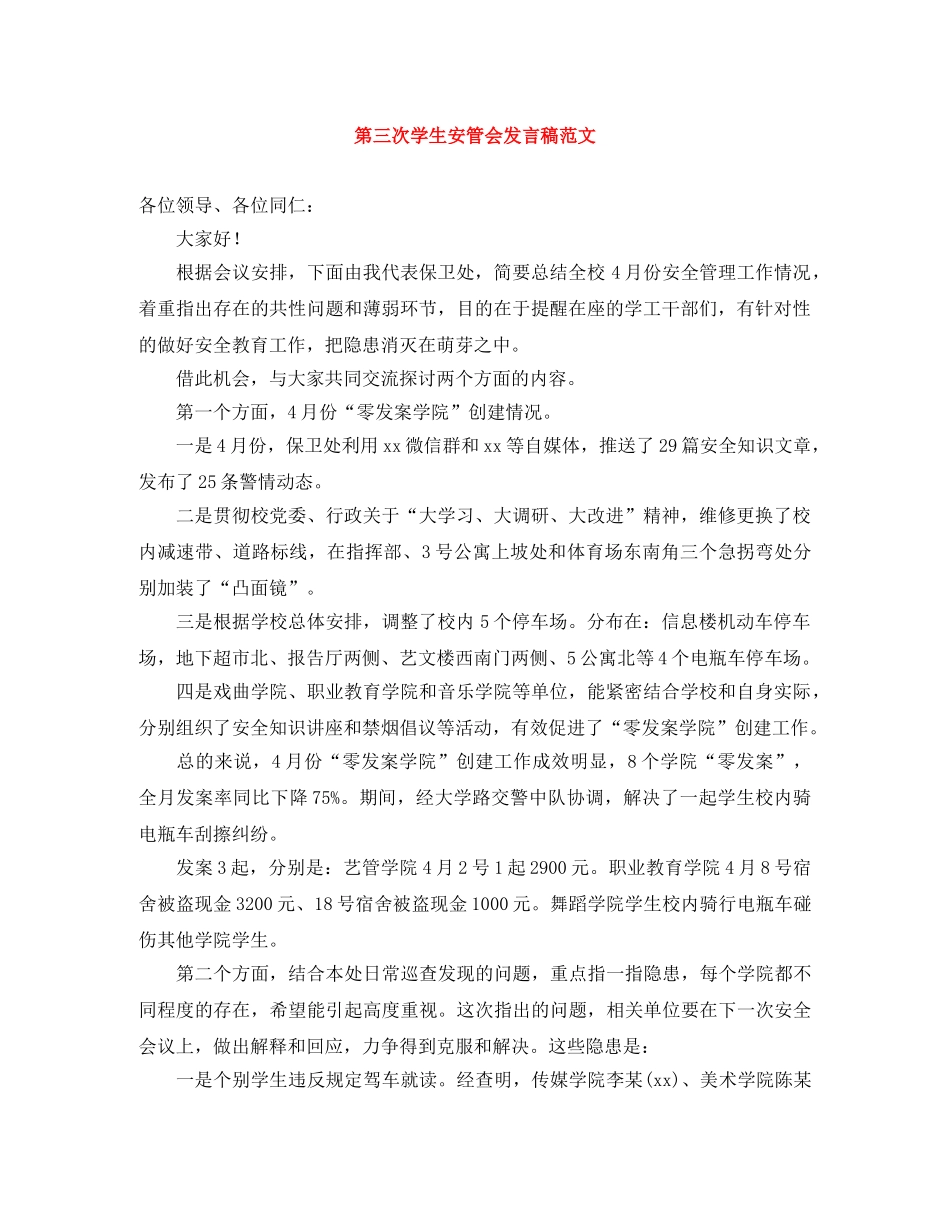 第三次学生安管会发言稿范文

各位领导、各位同仁：

大家好！

根据会议安排，下面由我代表保卫处，简要总结全校4月份安全管理工作情况，着重指出存在的共性问题和薄弱环节，目的在于提醒在座的学工干部们，有针对性的做好安全教育工作，把隐患消灭在萌芽之中。

借此机会，与大家共同交流探讨两个方面的内容。

第一个方面，4月份“零发案学院”创建情况。

一是4月份，保卫处利用xx微信群和xx等自媒体，推送了29篇安全知识文章，发布了25条警情动态。

二是贯彻校党委、行政关于“大学习、大调研、大改进”精神，维修更换了校内减速带、道路标线，在指挥部、3号公寓上坡处和体育场东南角三个急拐弯处分别加装了“凸面镜”。

三是根据学校总体安排，调整了校内5个停车场。分布在：信息楼机动车停车场，地下超市北、报告厅两侧、艺文楼西南门两侧、5公寓北等4个电瓶车停车场。

四是戏曲学院、职业教育学院和音乐学院等单位，能紧密结合学校和自身实际，分别组织了安全知识讲座和禁烟倡议等活动，有效促进了“零发案学院”创建工作。

总的来说，4月份“零发案学院”创建工作成效明显，8个学院“零发案”，全月发案率同比下降75%。期间，经大学路交警中队协调，解决了一起学生校内骑电瓶车刮擦纠纷。

发案3起，分别是：艺管学院4月2号1起2900元。职业教育学院4月8号宿舍被盗现金3200元、18号宿舍被盗现金1000元。舞蹈学院学生校内骑行电瓶车碰伤其他学院学生。

第二个方面，结合本处日常巡查发现的问题，重点指一指隐患，每个学院都不同程度的存在，希望能引起高度重视。这次指出的问题，相关单位要在下一次安全会议上，做出解释和回应，力争得到克服和解决。这些隐患是：

一是个别学生违反规定驾车就读。经查明，传媒学院李某(xx)、美术学院陈某